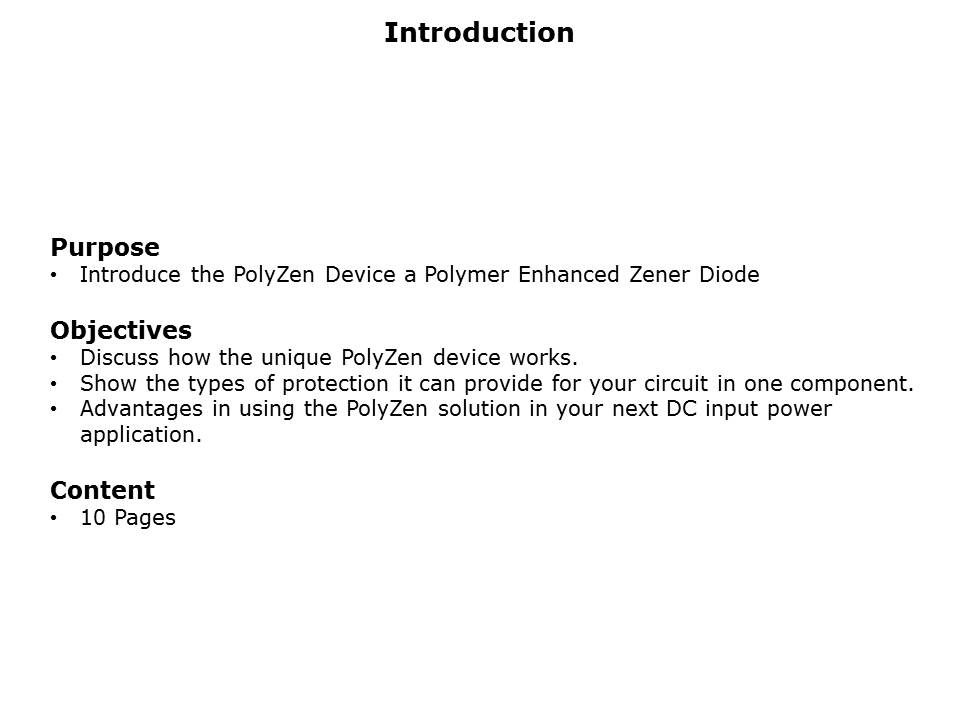 Introduction

Purpose
• Introduce the PolyZen Device a Polymer Enhanced Zener Diode

Objectives
• Discuss how the unique PolyZen device works.
• Show the types of protection it can provide for your circuit in one component.
• Advantages in using the PolyZen solution in your next DC input power application.

Content
• 10 Pages